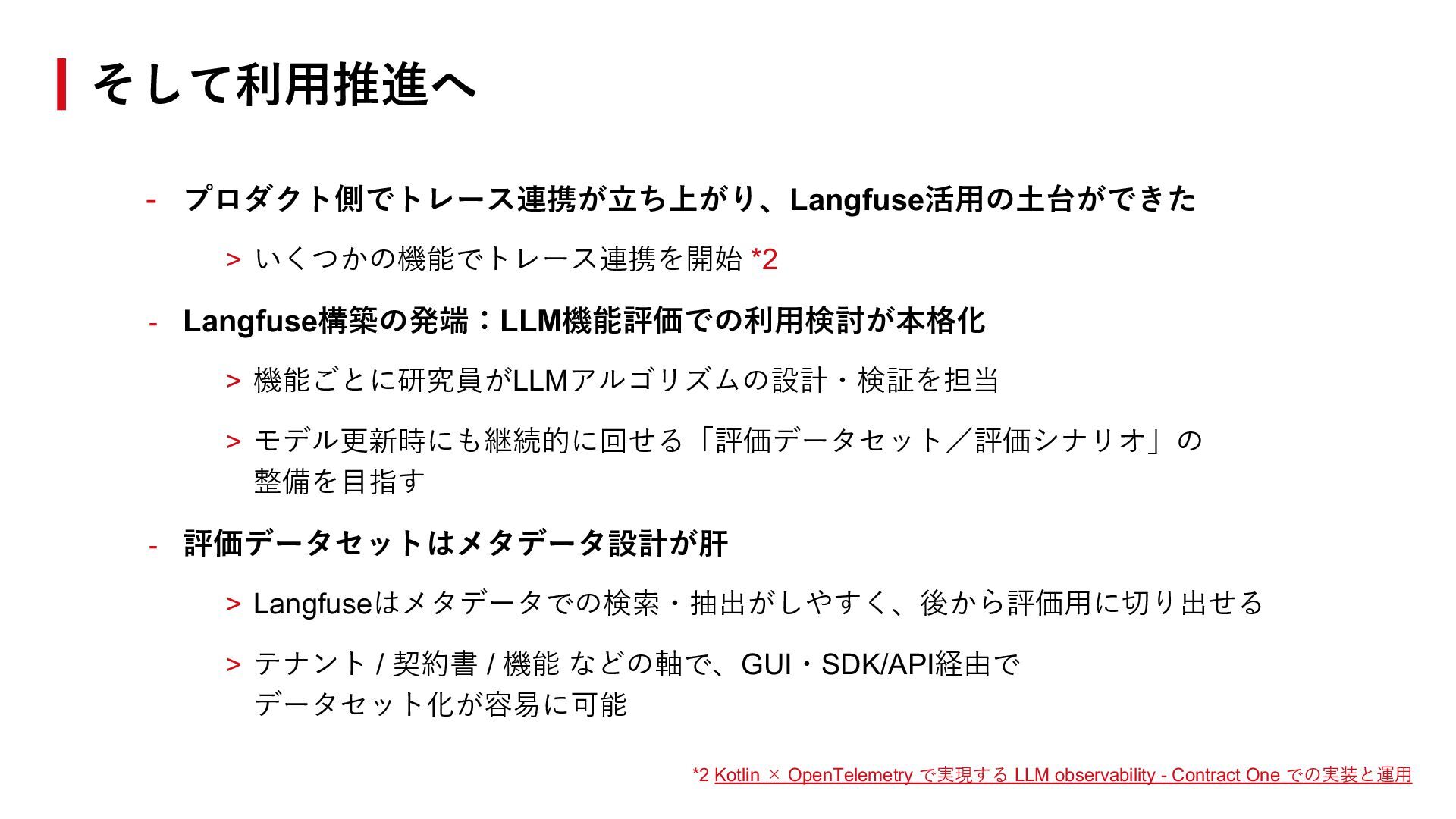 そして利用推進へ

- プロダクト側でトレース連携が立ち上がり、Langfuse活用の土台ができた

> いくつかの機能でトレース連携を開始 *2

- Langfuse構築の発端：LLM機能評価での利用検討が本格化

> 機能ごとに研究員がLLMアルゴリズムの設計・検証を担当

> モデル更新時にも継続的に回せる「評価データセット／評価シナリオ」の整備を目指す

- 評価データセットはメタデータ設計が肝

> Langfuseはメタデータでの検索・抽出がしやすく、後から評価用に切り出せる

> テナント / 契約書 / 機能 などの軸で、GUI・SDK/API経由でデータセット化が容易に可能

*2 Kotlin × OpenTelemetry で実現する LLM observability - Contract One での実装と運用